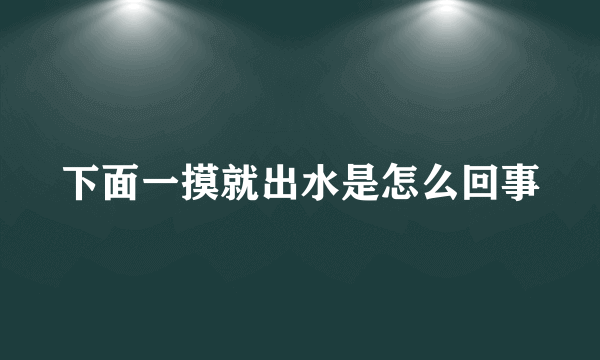 下面一摸就出水是怎么回事